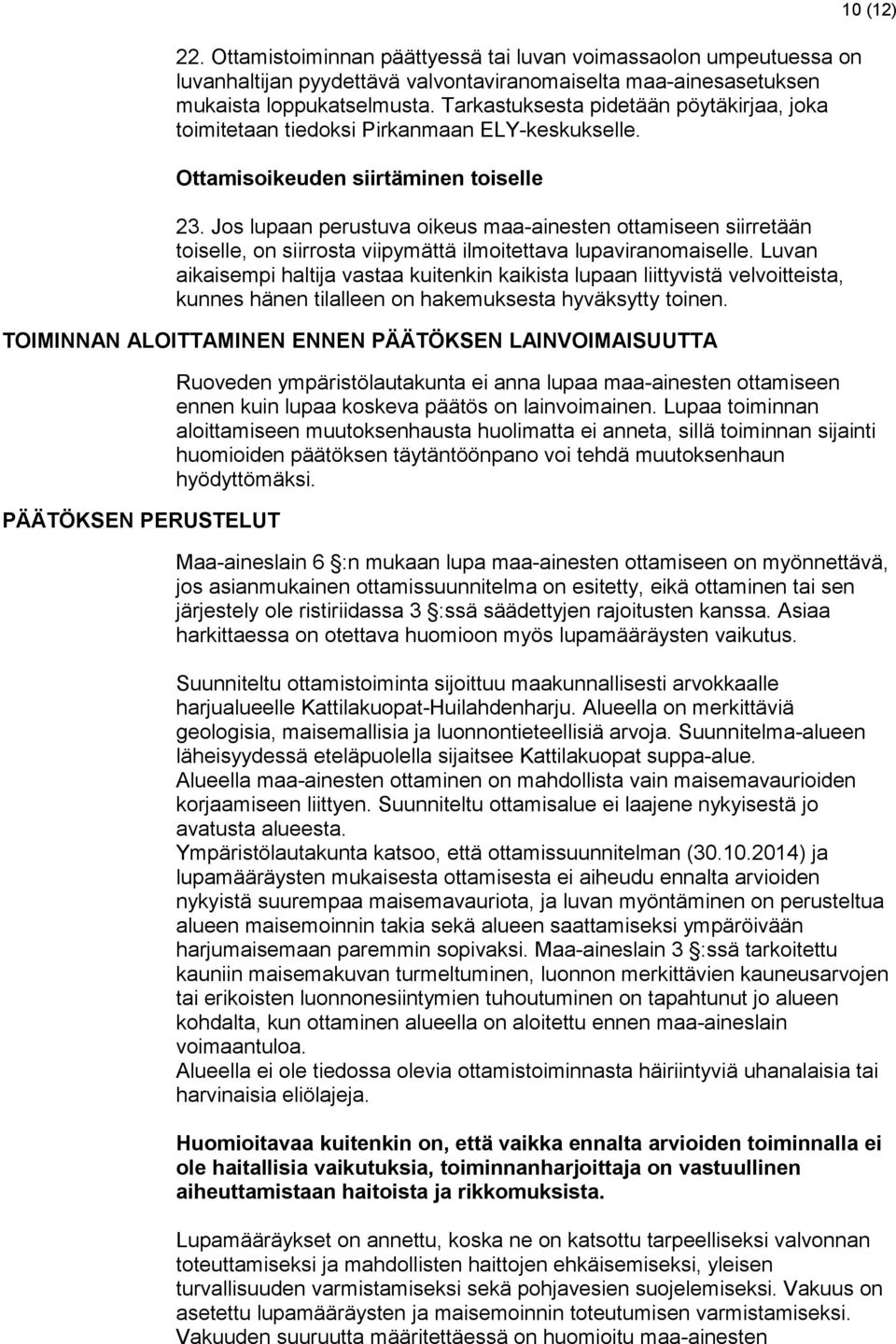 10 (12)

22. Ottamistoiminnan päättyessä tai luvan voimassaolon umpeutuessa on luvanhaltijan pyydettävä valvontaviranomaiselta maa-ainesasetuksen mukaista loppukatselmusta. Tarkastuksesta pidetään pöytäkirjaa, joka toimitetaan tiedoksi Pirkanmaan ELY-keskukselle.

Ottamisoikeuden siirtäminen toiselle

23. Jos lupaan perustuva oikeus maa-ainesten ottamiseen siirretään toiselle, on siirrosta viipymättä ilmoitettava lupaviranomaiselle. Luvan aikaisempi haltija vastaa kuitenkin kaikista lupaan liittyvistä velvoitteista, kunnes hänen tilalleen on hakemuksesta hyväksytty toinen.

TOIMINNAN ALOITTAMINEN ENNEN PÄÄTÖKSEN LAINVOIMAISUUTTA

Ruoveden ympäristölautakunta ei anna lupaa maa-ainesten ottamiseen ennen kuin lupaa koskeva päätös on lainvoimainen. Lupaa toiminnan aloittamiseen muutoksenhausta huolimatta ei anneta, sillä toiminnan sijainti huomioiden päätöksen täytäntöönpano voi tehdä muutoksenhaun hyödyttömäksi.

PÄÄTÖKSEN PERUSTELUT

Maa-aineslain 6 §:n mukaan lupa maa-ainesten ottamiseen on myönnettävä, jos asianmukainen ottamissuunnitelma on esitetty, eikä ottaminen tai sen järjestely ole ristiriidassa 3 §:ssä säädettyjen rajoitusten kanssa. Asiaa harkittaessa on otettava huomioon myös lupamääräysten vaikutus.

Suunniteltu ottamistoiminta sijoittuu maakunnallisesti arvokkaalle harjualueelle Kattilakuopat-Huilahdenharju. Alueella on merkittäviä geologisia, maisemallisia ja luonnontieteellisiä arvoja. Suunnitelma-alueen läheisyydessä eteläpuolella sijaitsee Kattilakuopat suppa-alue.
Alueella maa-ainesten ottaminen on mahdollista vain maisemavaurioiden korjaamiseen liittyen. Suunniteltu ottamisalue ei laajene nykyisestä jo avatusta alueesta.
Ympäristölautakunta katsoo, että ottamissuunnitelman (30.10.2014) ja lupamääräysten mukaisesta ottamisesta ei aiheudu ennalta arvioiden nykyistä suurempaa maisemavauriota, ja luvan myöntäminen on perusteltua alueen maisemoinnin takia sekä alueen saattamiseksi ympäröivään harjumaisemaan paremmin sopivaksi. Maa-aineslain 3 §:ssä tarkoitettu kauniin maisemakuvan turmeltuminen, luonnon merkittävien kauneusarvojen tai erikoisten luonnonesiintymien tuhoutuminen on tapahtunut jo alueen kohdalta, kun ottaminen alueella on aloitettu ennen maa-aineslain voimaantuloa.
Alueella ei ole tiedossa olevia ottamistoiminnasta häiriintyviä uhanalaisia tai harvinaisia eliölajeja.

Huomioitavaa kuitenkin on, että vaikka ennalta arvioiden toiminnalla ei ole haitallisia vaikutuksia, toiminnanharjoittaja on vastuullinen aiheuttamistaan haitoista ja rikkomuksista.

Lupamääräykset on annettu, koska ne on katsottu tarpeellisiksi valvonnan toteuttamiseksi ja mahdollisten haittojen ehkäisemiseksi, yleisen turvallisuuden varmistamiseksi sekä pohjavesien suojelemiseksi. Vakuus on asetettu lupamääräysten ja maisemoinnin toteutumisen varmistamiseksi. Vakuuden suuruutta määritettäessä on huomioitu maa-ainesten